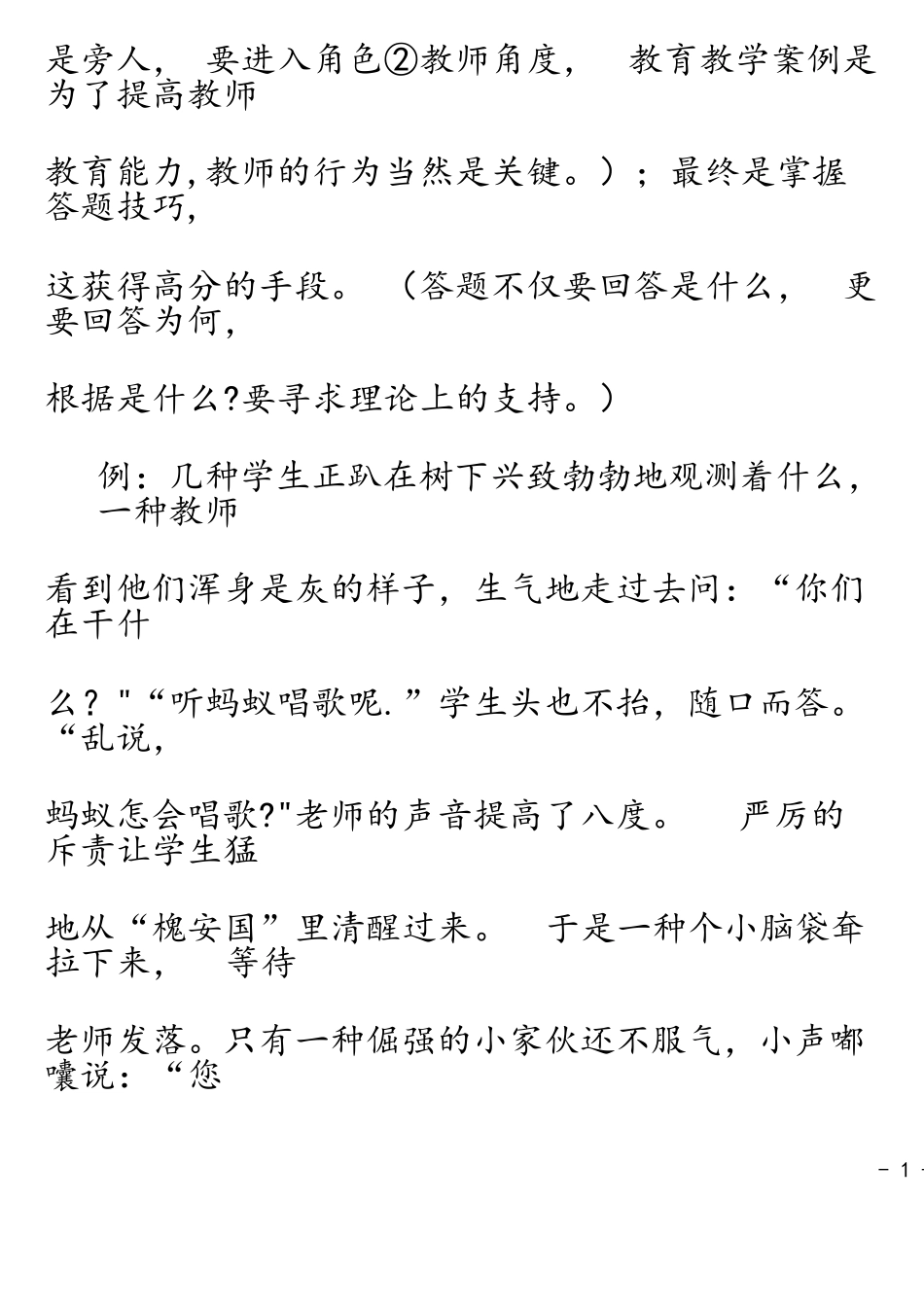 是旁人， 要进入角色②教师角度， 教育教学案例是为了提高教师

教育能力,教师的行为当然是关键。）；最终是掌握答题技巧,

这获得高分的手段。（答题不仅要回答是什么， 更要回答为何,

根据是什么?要寻求理论上的支持。）

例：几种学生正趴在树下兴致勃勃地观测着什么，一种教师

看到他们浑身是灰的样子，生气地走过去问：“你们在干什

么？"“听蚂蚁唱歌呢.”学生头也不抬，随口而答。“乱说,

蚂蚁怎会唱歌?"老师的声音提高了八度。 严厉的斥责让学生猛

地从“槐安国”里清醒过来。 于是一种个小脑袋耷拉下来， 等待

老师发落。只有一种倔强的小家伙还不服气，小声嘟囔说：“您

- 1 -